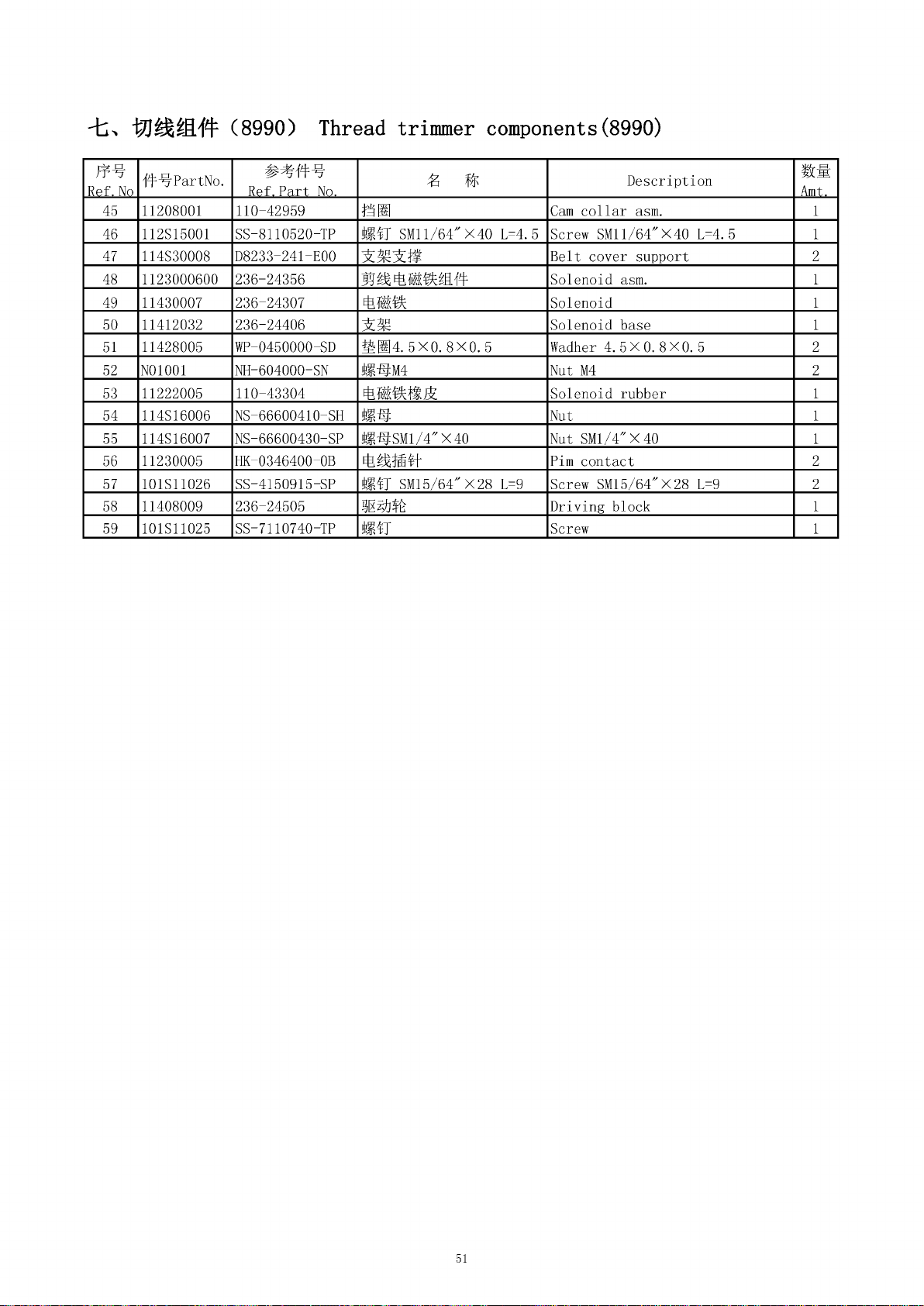 七、切线组件（8990） Thread trimmer components(8990)

| 序号 Ref.No | 件号PartNo. | 参考件号 Ref.Part No. | 名 称 | Description | 数量 Amt. |
|---|---|---|---|---|---|
| 45 | 11208001 | 110-42959 | 挡圈 | Cam collar asm. | 1 |
| 46 | 112S15001 | SS-8110520-TP | 螺钉 SM11/64″×40 L=4.5 | Screw SM11/64″×40 L=4.5 | 1 |
| 47 | 114S30008 | D8233-241-E00 | 支架支撑 | Belt cover support | 2 |
| 48 | 1123000600 | 236-24356 | 剪线电磁铁组件 | Solenoid asm. | 1 |
| 49 | 11430007 | 236-24307 | 电磁铁 | Solenoid | 1 |
| 50 | 11412032 | 236-24406 | 支架 | Solenoid base | 1 |
| 51 | 11428005 | WP-0450000-SD | 垫圈4.5×0.8×0.5 | Wadher 4.5×0.8×0.5 | 2 |
| 52 | N01001 | NH-604000-SN | 螺母M4 | Nut M4 | 2 |
| 53 | 11222005 | 110-43304 | 电磁铁橡皮 | Solenoid rubber | 1 |
| 54 | 114S16006 | NS-66600410-SH | 螺母 | Nut | 1 |
| 55 | 114S16007 | NS-66600430-SP | 螺母SM1/4″×40 | Nut SM1/4″×40 | 1 |
| 56 | 11230005 | HK-0346400-0B | 电线插针 | Pim contact | 2 |
| 57 | 101S11026 | SS-4150915-SP | 螺钉 SM15/64″×28 L=9 | Screw SM15/64″×28 L=9 | 2 |
| 58 | 11408009 | 236-24505 | 驱动轮 | Driving block | 1 |
| 59 | 101S11025 | SS-7110740-TP | 螺钉 | Screw | 1 |

51